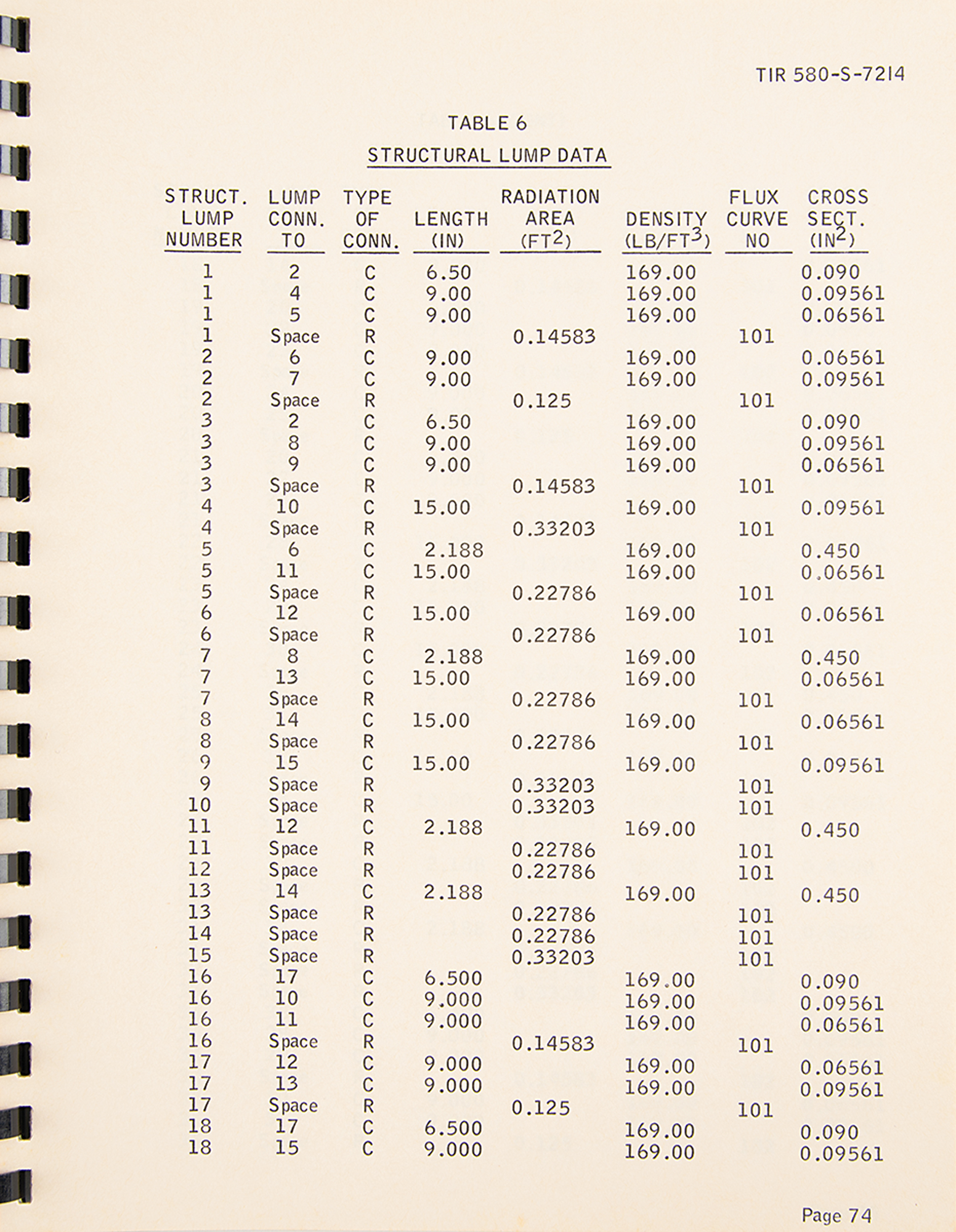 TIR 580-S-7214

TABLE 6

STRUCTURAL LUMP DATA

| STRUCT. LUMP NUMBER | LUMP CONN. TO | TYPE OF CONN. | LENGTH (IN) | RADIATION AREA ($FT^2$) | DENSITY ($LB/FT^3$) | FLUX CURVE NO | CROSS SECT. ($IN^2$) |
|---|---|---|---|---|---|---|---|
| 1 | 2 | C | 6.50 | | 169.00 | | 0.090 |
| 1 | 4 | C | 9.00 | | 169.00 | | 0.09561 |
| 1 | 5 | C | 9.00 | | 169.00 | | 0.06561 |
| 1 | Space | R | | 0.14583 | | 101 | |
| 2 | 6 | C | 9.00 | | 169.00 | | 0.06561 |
| 2 | 7 | C | 9.00 | | 169.00 | | 0.09561 |
| 2 | Space | R | | 0.125 | | 101 | |
| 3 | 2 | C | 6.50 | | 169.00 | | 0.090 |
| 3 | 8 | C | 9.00 | | 169.00 | | 0.09561 |
| 3 | 9 | C | 9.00 | | 169.00 | | 0.06561 |
| 3 | Space | R | | 0.14583 | | 101 | |
| 4 | 10 | C | 15.00 | | 169.00 | | 0.09561 |
| 4 | Space | R | | 0.33203 | | 101 | |
| 5 | 6 | C | 2.188 | | 169.00 | | 0.450 |
| 5 | 11 | C | 15.00 | | 169.00 | | 0.06561 |
| 5 | Space | R | | 0.22786 | | 101 | |
| 6 | 12 | C | 15.00 | | 169.00 | | 0.06561 |
| 6 | Space | R | | 0.22786 | | 101 | |
| 7 | 8 | C | 2.188 | | 169.00 | | 0.450 |
| 7 | 13 | C | 15.00 | | 169.00 | | 0.06561 |
| 7 | Space | R | | 0.22786 | | 101 | |
| 8 | 14 | C | 15.00 | | 169.00 | | 0.06561 |
| 8 | Space | R | | 0.22786 | | 101 | |
| 9 | 15 | C | 15.00 | | 169.00 | | 0.09561 |
| 9 | Space | R | | 0.33203 | | 101 | |
| 10 | Space | R | | 0.33203 | | 101 | |
| 11 | 12 | C | 2.188 | | 169.00 | | 0.450 |
| 11 | Space | R | | 0.22786 | | 101 | |
| 12 | Space | R | | 0.22786 | | 101 | |
| 13 | 14 | C | 2.188 | | 169.00 | | 0.450 |
| 13 | Space | R | | 0.22786 | | 101 | |
| 14 | Space | R | | 0.22786 | | 101 | |
| 15 | Space | R | | 0.33203 | | 101 | |
| 16 | 17 | C | 6.500 | | 169.00 | | 0.090 |
| 16 | 10 | C | 9.000 | | 169.00 | | 0.09561 |
| 16 | 11 | C | 9.000 | | 169.00 | | 0.06561 |
| 16 | Space | R | | 0.14583 | | 101 | |
| 17 | 12 | C | 9.000 | | 169.00 | | 0.06561 |
| 17 | 13 | C | 9.000 | | 169.00 | | 0.09561 |
| 17 | Space | R | | 0.125 | | 101 | |
| 18 | 17 | C | 6.500 | | 169.00 | | 0.090 |
| 18 | 15 | C | 9.000 | | 169.00 | | 0.09561 |

Page 74